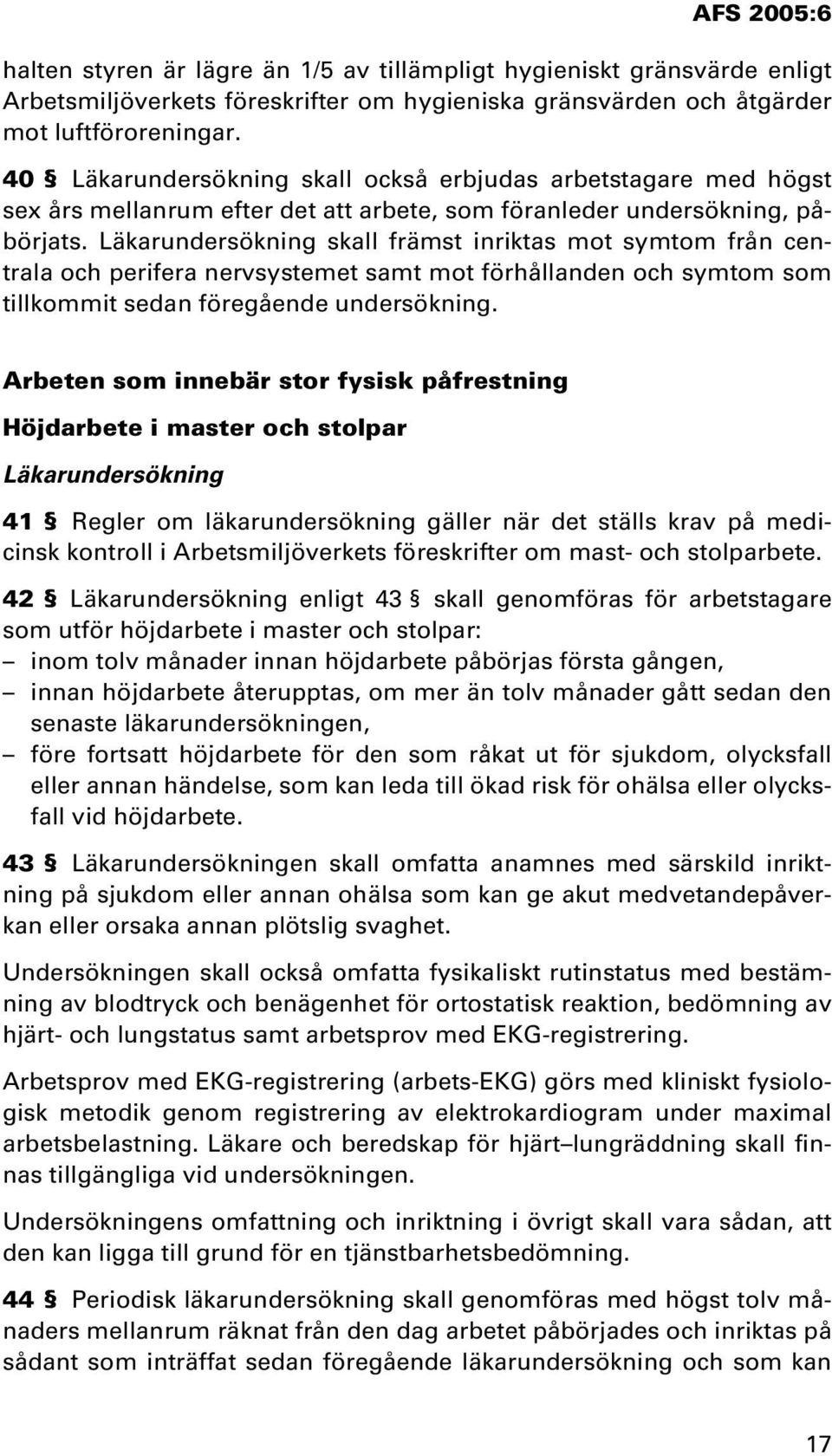 AFS 2005:6

halten styren är lägre än 1/5 av tillämpligt hygieniskt gränsvärde enligt Arbetsmiljöverkets föreskrifter om hygieniska gränsvärden och åtgärder mot luftföroreningar.

40 § Läkarundersökning skall också erbjudas arbetstagare med högst sex års mellanrum efter det att arbete, som föranleder undersökning, påbörjats. Läkarundersökning skall främst inriktas mot symtom från centrala och perifera nervsystemet samt mot förhållanden och symtom som tillkommit sedan föregående undersökning.

Arbeten som innebär stor fysisk påfrestning

Höjdarbete i master och stolpar

Läkarundersökning

41 § Regler om läkarundersökning gäller när det ställs krav på medicinsk kontroll i Arbetsmiljöverkets föreskrifter om mast- och stolparbete.

42 § Läkarundersökning enligt 43 § skall genomföras för arbetstagare som utför höjdarbete i master och stolpar:
– inom tolv månader innan höjdarbete påbörjas första gången,
– innan höjdarbete återupptas, om mer än tolv månader gått sedan den senaste läkarundersökningen,
– före fortsatt höjdarbete för den som råkat ut för sjukdom, olycksfall eller annan händelse, som kan leda till ökad risk för ohälsa eller olycksfall vid höjdarbete.

43 § Läkarundersökningen skall omfatta anamnes med särskild inriktning på sjukdom eller annan ohälsa som kan ge akut medvetandepåverkan eller orsaka annan plötslig svaghet.

Undersökningen skall också omfatta fysikaliskt rutinstatus med bestämning av blodtryck och benägenhet för ortostatisk reaktion, bedömning av hjärt- och lungstatus samt arbetsprov med EKG-registrering.

Arbetsprov med EKG-registrering (arbets-EKG) görs med kliniskt fysiologisk metodik genom registrering av elektrokardiogram under maximal arbetsbelastning. Läkare och beredskap för hjärt–lungräddning skall finnas tillgängliga vid undersökningen.

Undersökningens omfattning och inriktning i övrigt skall vara sådan, att den kan ligga till grund för en tjänstbarhetsbedömning.

44 § Periodisk läkarundersökning skall genomföras med högst tolv månaders mellanrum räknat från den dag arbetet påbörjades och inriktas på sådant som inträffat sedan föregående läkarundersökning och som kan

17